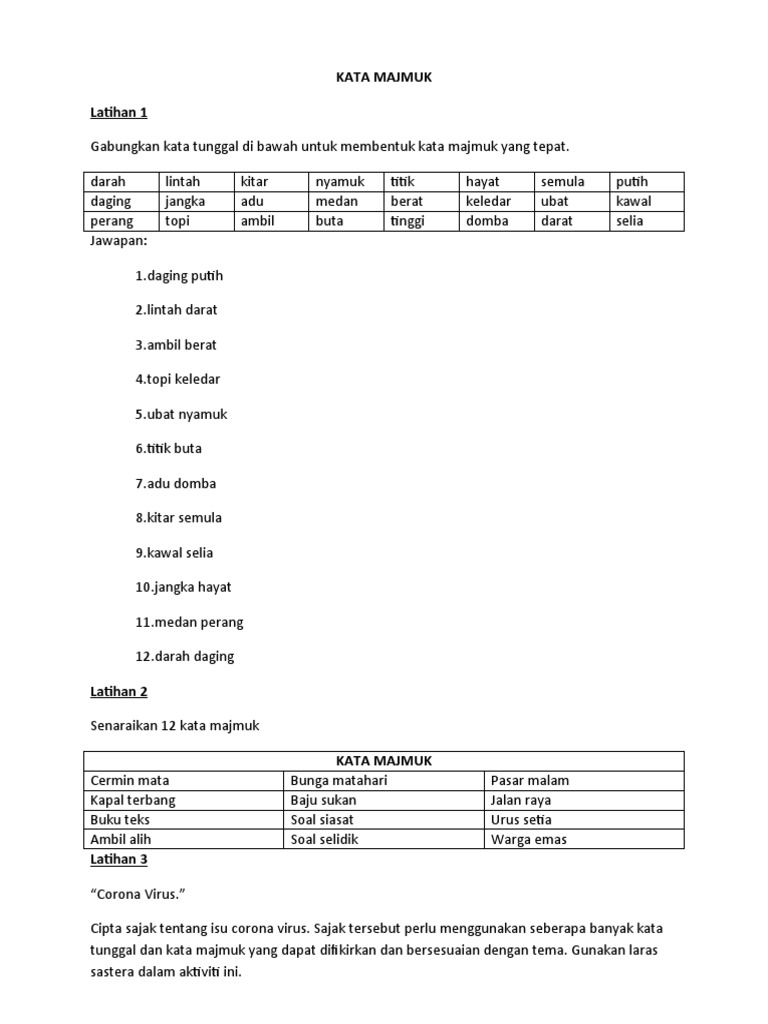 KATA MAJMUK

Latihan 1

Gabungkan kata tunggal di bawah untuk membentuk kata majmuk yang tepat.

| darah | lintah | kitar | nyamuk | titik | hayat | semula | putih |
|---|---|---|---|---|---|---|---|
| daging | jangka | adu | medan | berat | keledar | ubat | kawal |
| perang | topi | ambil | buta | tinggi | domba | darat | selia |

Jawapan:

1.daging putih

2.lintah darat

3.ambil berat

4.topi keledar

5.ubat nyamuk

6.titik buta

7.adu domba

8.kitar semula

9.kawal selia

10.jangka hayat

11.medan perang

12.darah daging

Latihan 2

Senaraikan 12 kata majmuk

| KATA MAJMUK | | |
|---|---|---|
| Cermin mata | Bunga matahari | Pasar malam |
| Kapal terbang | Baju sukan | Jalan raya |
| Buku teks | Soal siasat | Urus setia |
| Ambil alih | Soal selidik | Warga emas |

Latihan 3

“Corona Virus.”

Cipta sajak tentang isu corona virus. Sajak tersebut perlu menggunakan seberapa banyak kata tunggal dan kata majmuk yang dapat difikirkan dan bersesuaian dengan tema. Gunakan laras sastera dalam aktiviti ini.